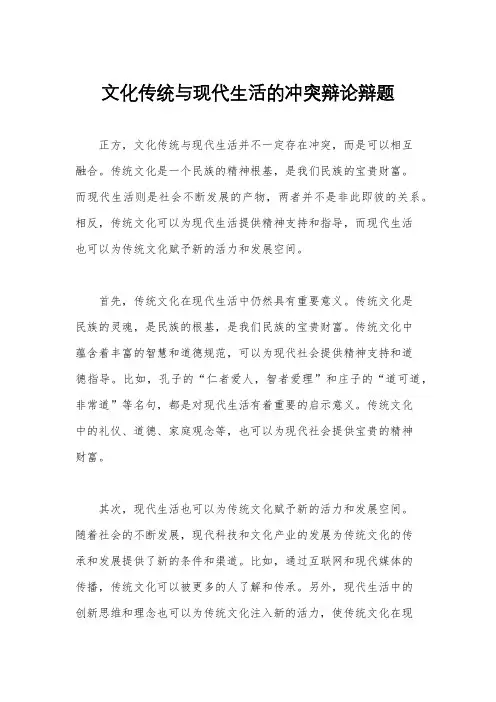 文化传统与现代生活的冲突辩论辩题

正方，文化传统与现代生活并不一定存在冲突，而是可以相互融合。传统文化是一个民族的精神根基，是我们民族的宝贵财富。而现代生活则是社会不断发展的产物，两者并不是非此即彼的关系。相反，传统文化可以为现代生活提供精神支持和指导，而现代生活也可以为传统文化赋予新的活力和发展空间。

首先，传统文化在现代生活中仍然具有重要意义。传统文化是民族的灵魂，是民族的根基，是我们民族的宝贵财富。传统文化中蕴含着丰富的智慧和道德规范，可以为现代社会提供精神支持和道德指导。比如，孔子的“仁者爱人，智者爱理”和庄子的“道可道，非常道”等名句，都是对现代生活有着重要的启示意义。传统文化中的礼仪、道德、家庭观念等，也可以为现代社会提供宝贵的精神财富。

其次，现代生活也可以为传统文化赋予新的活力和发展空间。随着社会的不断发展，现代科技和文化产业的发展为传统文化的传承和发展提供了新的条件和渠道。比如，通过互联网和现代媒体的传播，传统文化可以被更多的人了解和传承。另外，现代生活中的创新思维和理念也可以为传统文化注入新的活力，使传统文化在现